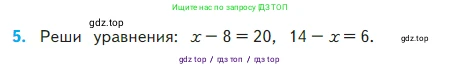 Ищите нас по запросу ГДЗ ТОП

gdz.top

5. Реши уравнения: $x - 8 = 20$, $14 - x = 6$. gdz.top

gdz top / гдз топ / гдз top